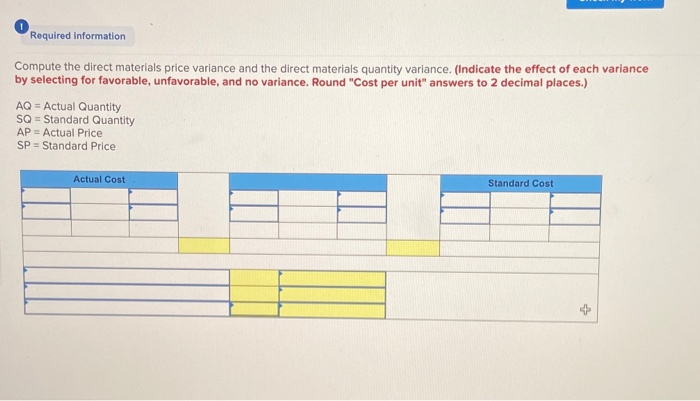 Required information

Compute the direct materials price variance and the direct materials quantity variance. (Indicate the effect of each variance by selecting for favorable, unfavorable, and no variance. Round "Cost per unit" answers to 2 decimal places.)

AQ = Actual Quantity
SQ = Standard Quantity
AP = Actual Price
SP = Standard Price

Actual Cost

Standard Cost